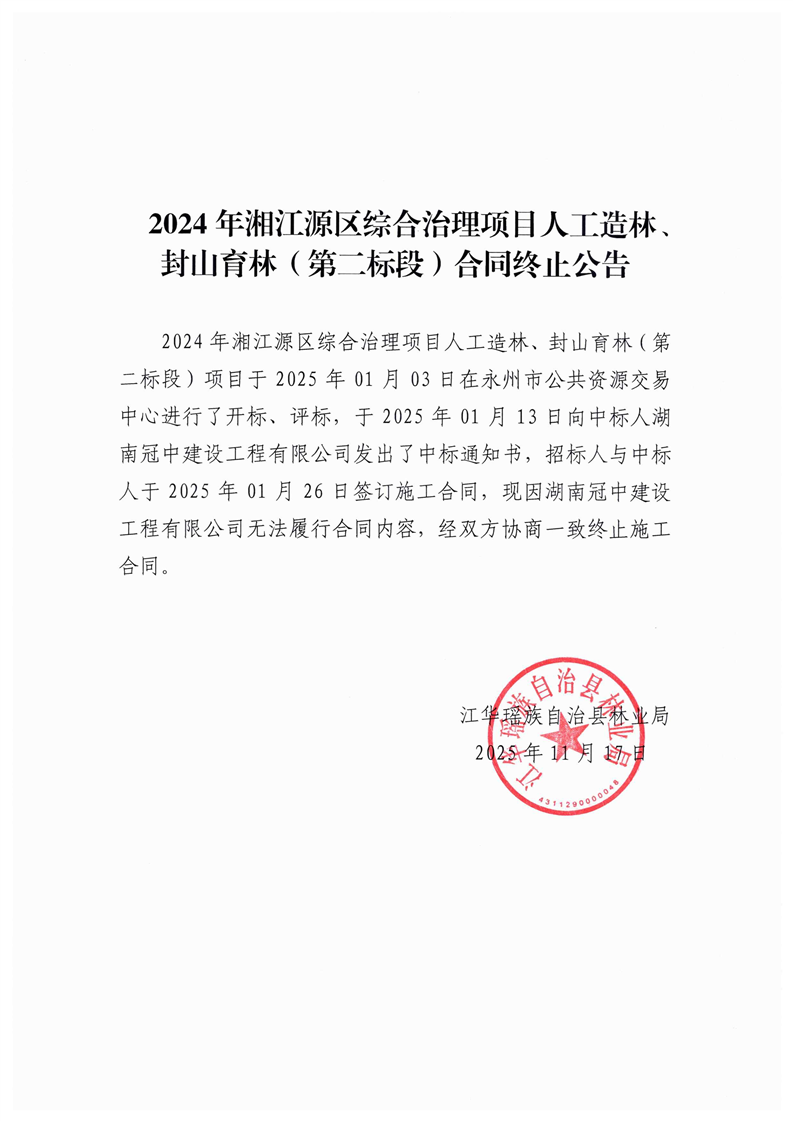 2024 年湘江源区综合治理项目人工造林、封山育林（第二标段）合同终止公告

2024 年湘江源区综合治理项目人工造林、封山育林（第二标段）项目于 2025 年 01 月 03 日在永州市公共资源交易中心进行了开标、评标，于 2025 年 01 月 13 日向中标人湖南冠中建设工程有限公司发出了中标通知书，招标人与中标人于 2025 年 01 月 26 日签订施工合同，现因湖南冠中建设工程有限公司无法履行合同内容，经双方协商一致终止施工合同。

江华瑶族自治县林业局
2025 年 11 月 17 日

江华瑶族自治县林业局
4311290000048